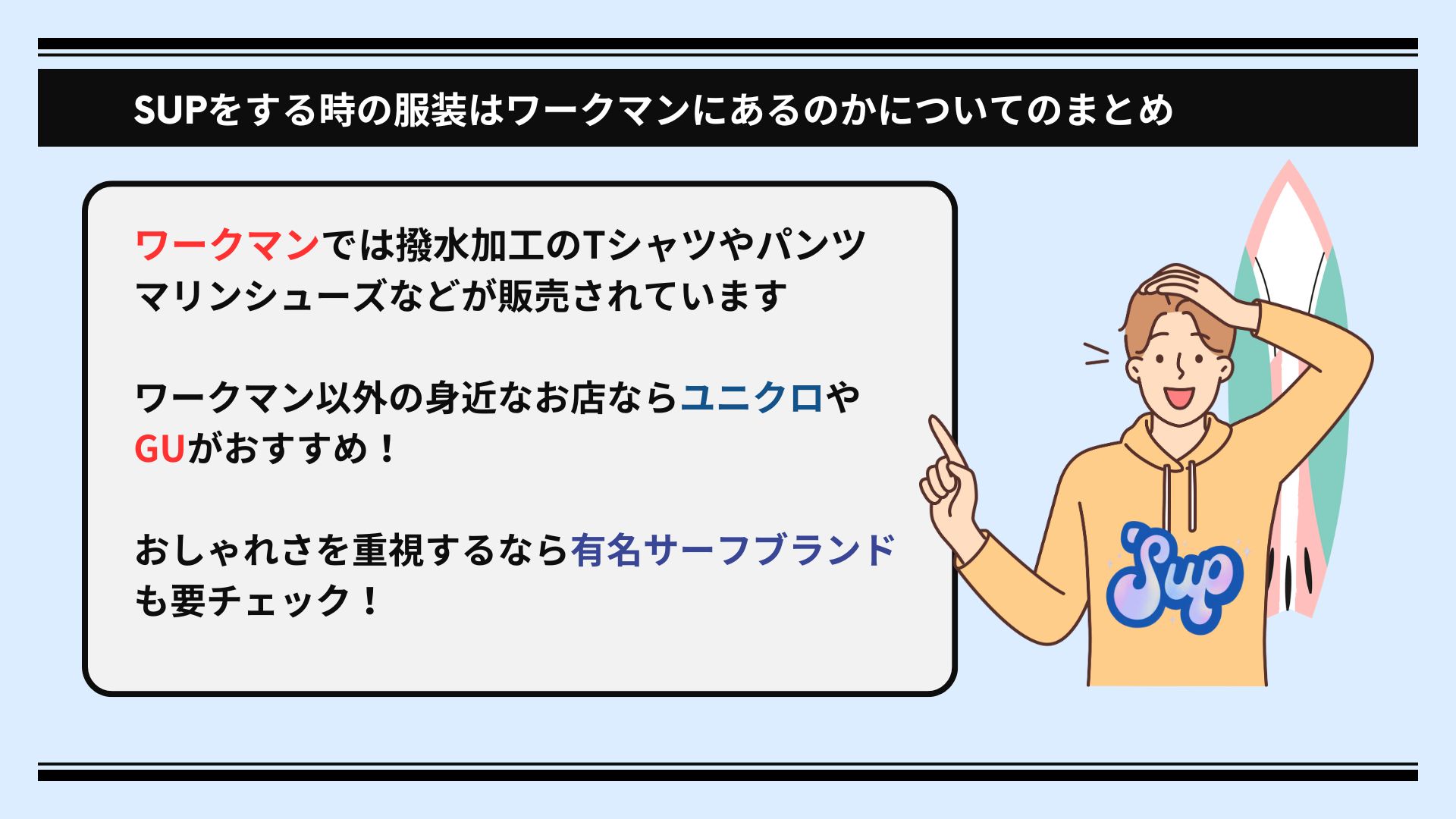 SUPをする時の服装はワークマンにあるのかについてのまとめ

ワークマンでは撥水加工のTシャツやパンツ
マリンシューズなどが販売されています

ワークマン以外の身近なお店ならユニクロや
GUがおすすめ！

おしゃれさを重視するなら有名サーフブランド
も要チェック！

Sup